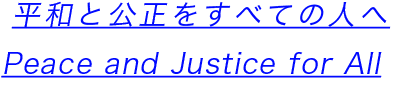 平和と公正をすべての人へ

Peace and Justice for All